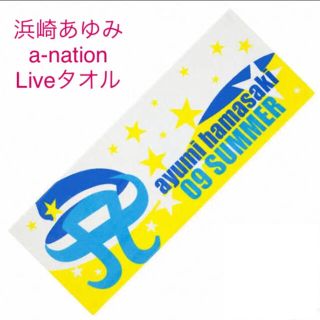 浜崎あゆみ
a-nation
Liveタオル

ayumi hamasaki
09 SUMMER